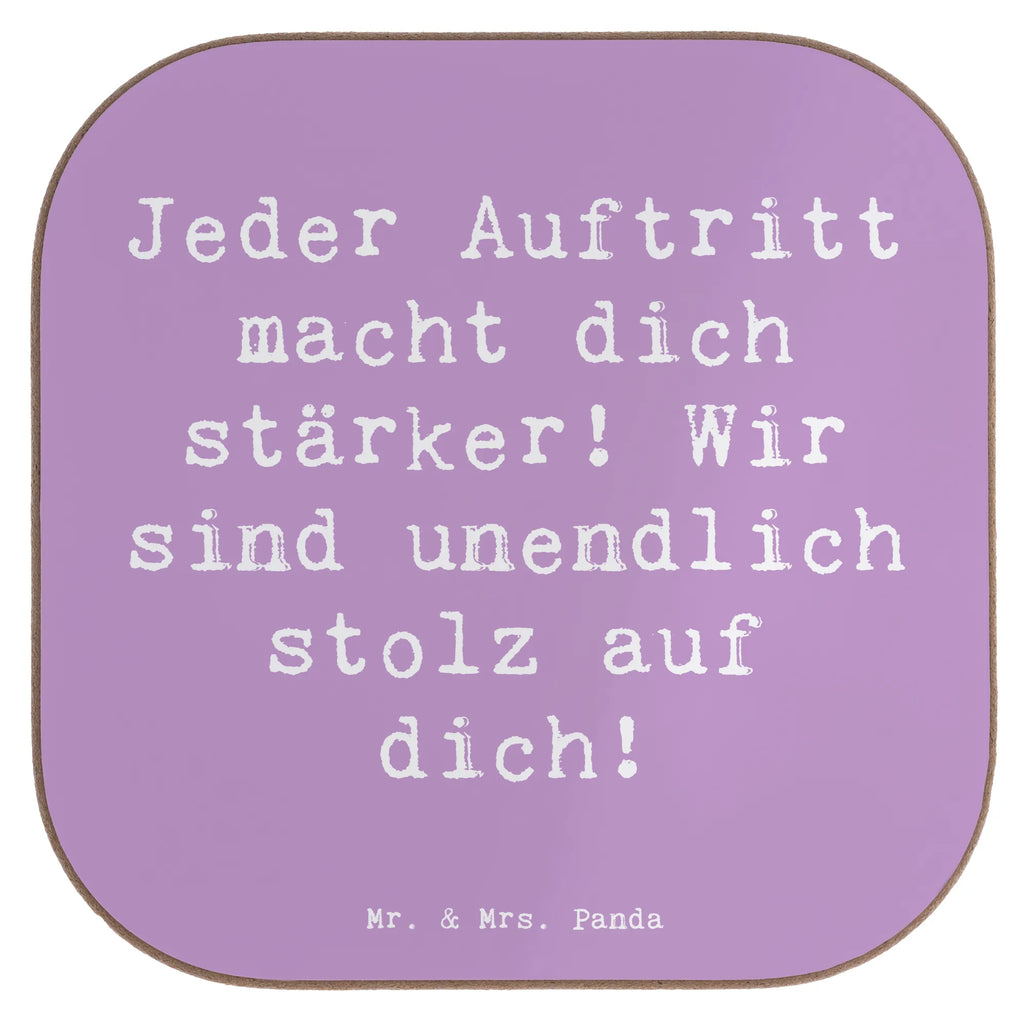 Jeder Auftritt macht dich stärker! Wir sind unendlich stolz auf dich!

Mr. & Mrs. Panda